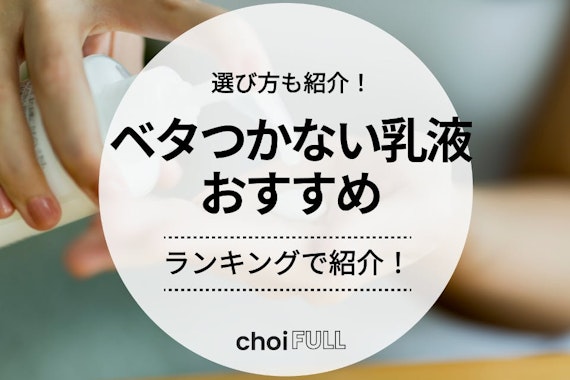 選び方も紹介！

ベタつかない乳液
おすすめ

ランキングで紹介！

choi FULL